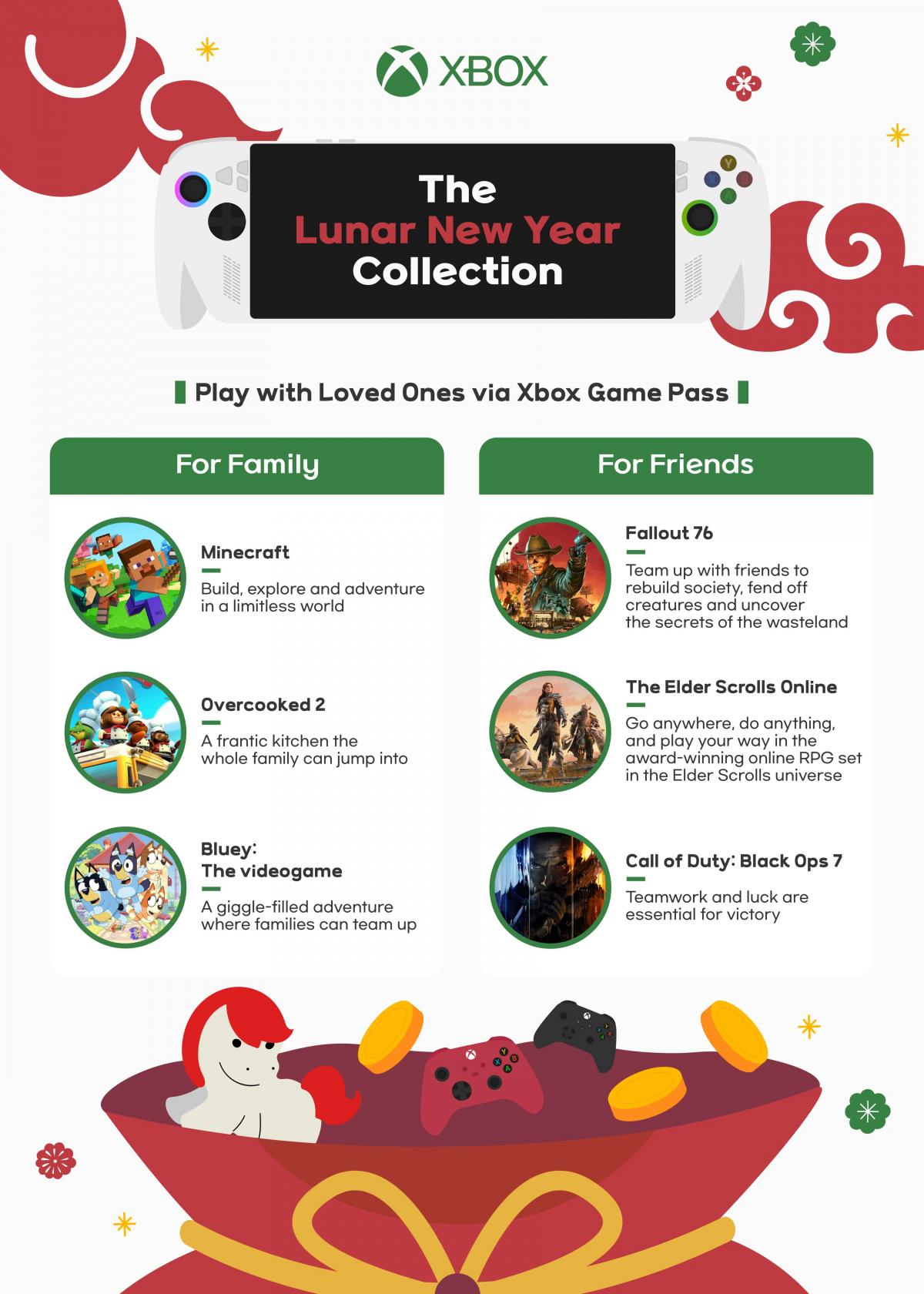 XBOX

The
Lunar New Year
Collection

Play with Loved Ones via Xbox Game Pass

For Family

Minecraft

Build, explore and adventure in a limitless world

Overcooked 2

A frantic kitchen the whole family can jump into

Bluey:
The videogame

A giggle-filled adventure where families can team up

For Friends

Fallout 76

Team up with friends to rebuild society, fend off creatures and uncover the secrets of the wasteland

The Elder Scrolls Online

Go anywhere, do anything, and play your way in the award-winning online RPG set in the Elder Scrolls universe

Call of Duty: Black Ops 7

Teamwork and luck are essential for victory